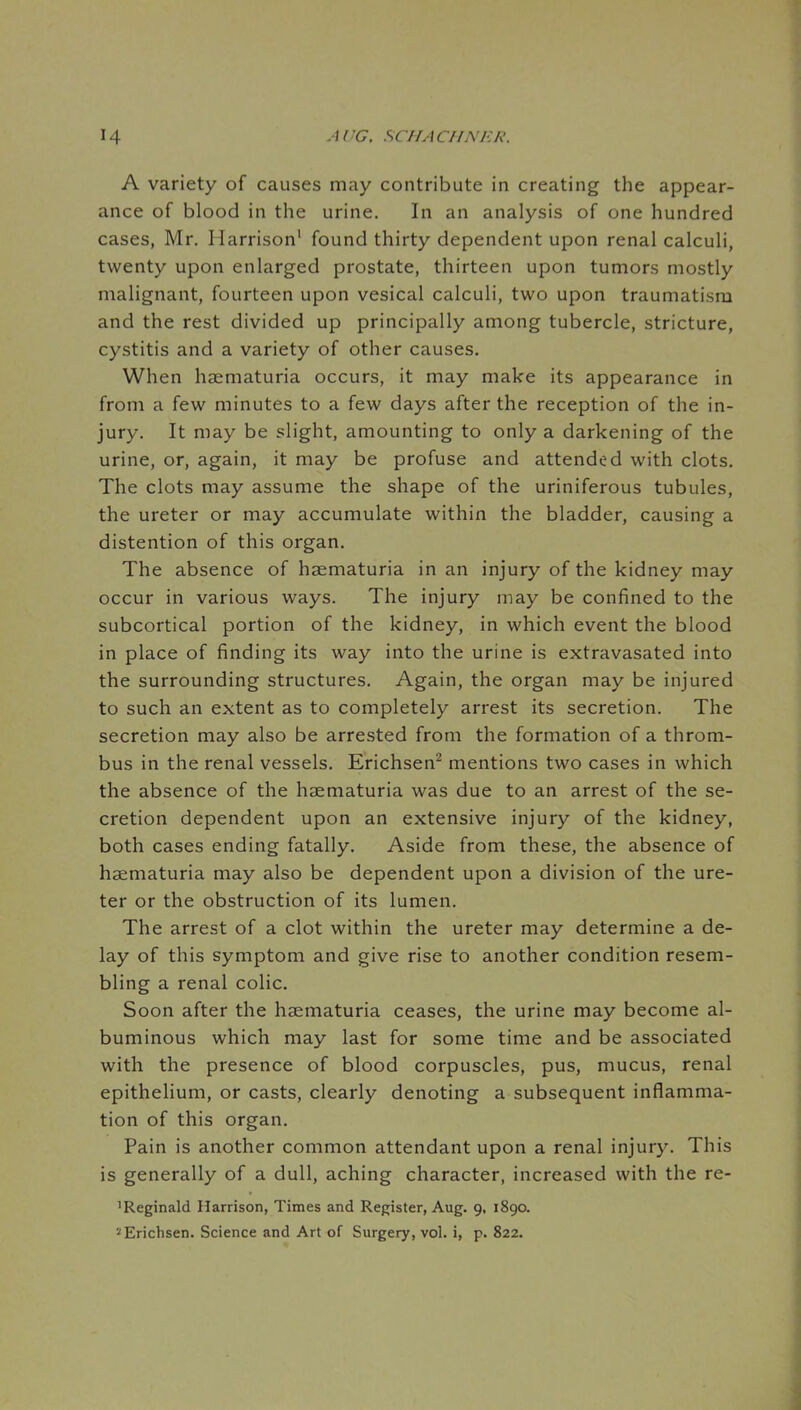 14 AUG. SCHACHNER.

A variety of causes may contribute in creating the appearance of blood in the urine. In an analysis of one hundred cases, Mr. Harrison$^1$ found thirty dependent upon renal calculi, twenty upon enlarged prostate, thirteen upon tumors mostly malignant, fourteen upon vesical calculi, two upon traumatism and the rest divided up principally among tubercle, stricture, cystitis and a variety of other causes.

When hæmaturia occurs, it may make its appearance in from a few minutes to a few days after the reception of the injury. It may be slight, amounting to only a darkening of the urine, or, again, it may be profuse and attended with clots. The clots may assume the shape of the uriniferous tubules, the ureter or may accumulate within the bladder, causing a distention of this organ.

The absence of hæmaturia in an injury of the kidney may occur in various ways. The injury may be confined to the subcortical portion of the kidney, in which event the blood in place of finding its way into the urine is extravasated into the surrounding structures. Again, the organ may be injured to such an extent as to completely arrest its secretion. The secretion may also be arrested from the formation of a thrombus in the renal vessels. Erichsen$^2$ mentions two cases in which the absence of the hæmaturia was due to an arrest of the secretion dependent upon an extensive injury of the kidney, both cases ending fatally. Aside from these, the absence of hæmaturia may also be dependent upon a division of the ureter or the obstruction of its lumen.

The arrest of a clot within the ureter may determine a delay of this symptom and give rise to another condition resembling a renal colic.

Soon after the hæmaturia ceases, the urine may become albuminous which may last for some time and be associated with the presence of blood corpuscles, pus, mucus, renal epithelium, or casts, clearly denoting a subsequent inflammation of this organ.

Pain is another common attendant upon a renal injury. This is generally of a dull, aching character, increased with the re-

$^1$Reginald Harrison, Times and Register, Aug. 9, 1890.
$^2$Erichsen. Science and Art of Surgery, vol. i, p. 822.